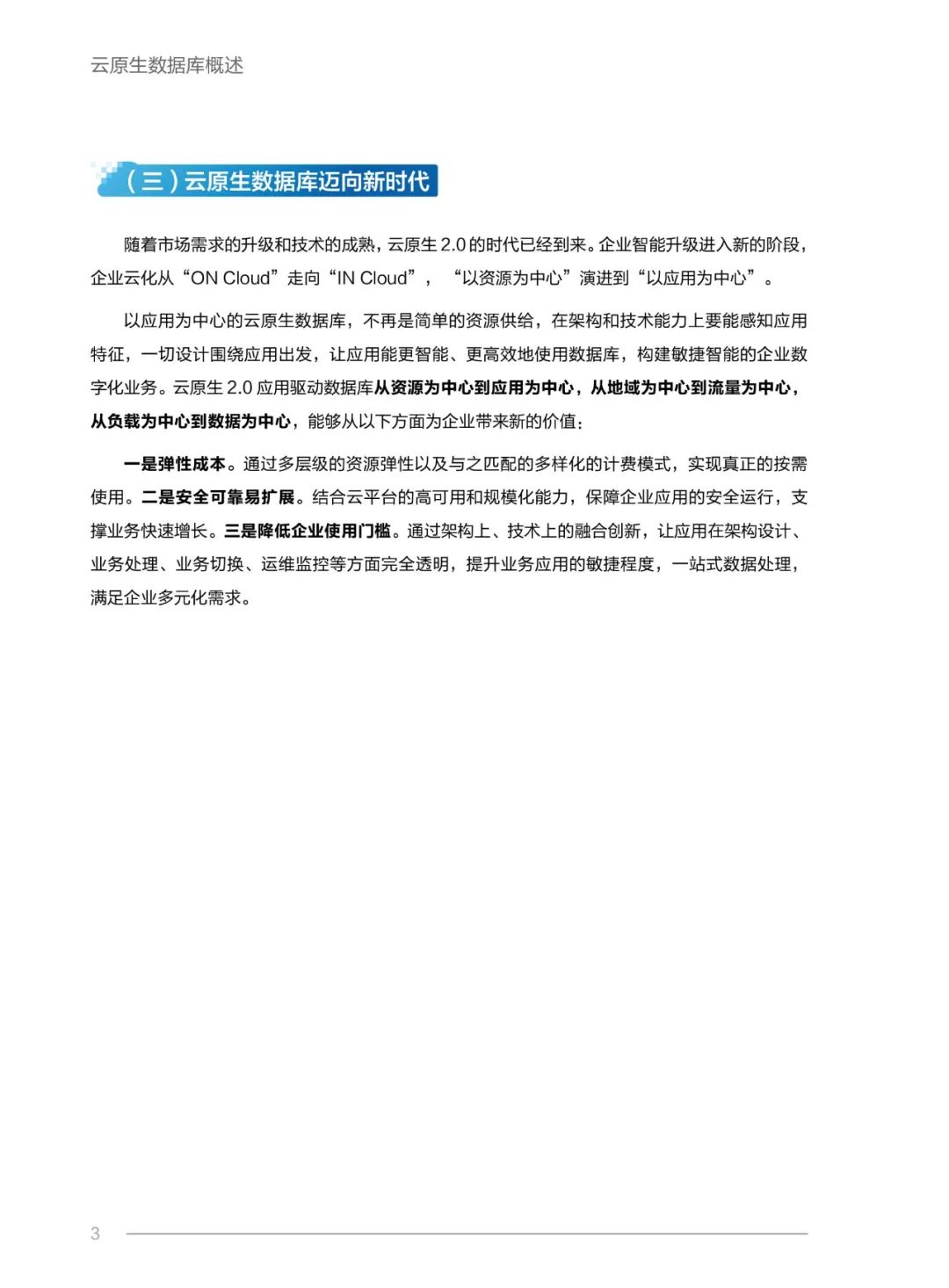 云原生数据库概述

（三）云原生数据库迈向新时代

随着市场需求的升级和技术的成熟，云原生 2.0 的时代已经到来。企业智能升级进入新的阶段，企业云化从“ON Cloud”走向“IN Cloud”，“以资源为中心”演进到“以应用为中心”。

以应用为中心的云原生数据库，不再是简单的资源供给，在架构和技术能力上要能感知应用特征，一切设计围绕应用出发，让应用能更智能、更高效地使用数据库，构建敏捷智能的企业数字化业务。云原生 2.0 应用驱动数据库从资源为中心到应用为中心，从地域为中心到流量为中心，从负载为中心到数据为中心，能够从以下方面为企业带来新的价值：

一是弹性成本。通过多层级的资源弹性以及与之匹配的多样化的计费模式，实现真正的按需使用。二是安全可靠易扩展。结合云平台的高可用和规模化能力，保障企业应用的安全运行，支撑业务快速增长。三是降低企业使用门槛。通过架构上、技术上的融合创新，让应用在架构设计、业务处理、业务切换、运维监控等方面完全透明，提升业务应用的敏捷程度，一站式数据处理，满足企业多元化需求。

3